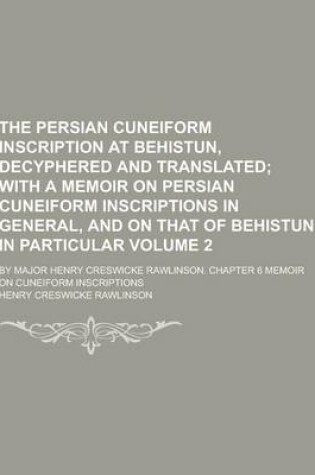 THE PERSIAN CUNEIFORM INSCRIPTION AT BEHISTUN, DECYPHERED AND TRANSLATED; WITH A MEMOIR ON PERSIAN CUNEIFORM INSCRIPTIONS IN GENERAL, AND ON THAT OF BEHISTUN IN PARTICULAR VOLUME 2

BY MAJOR HENRY CRESWICKE RAWLINSON. CHAPTER 6 MEMOIR ON CUNEIFORM INSCRIPTIONS

HENRY CRESWICKE RAWLINSON